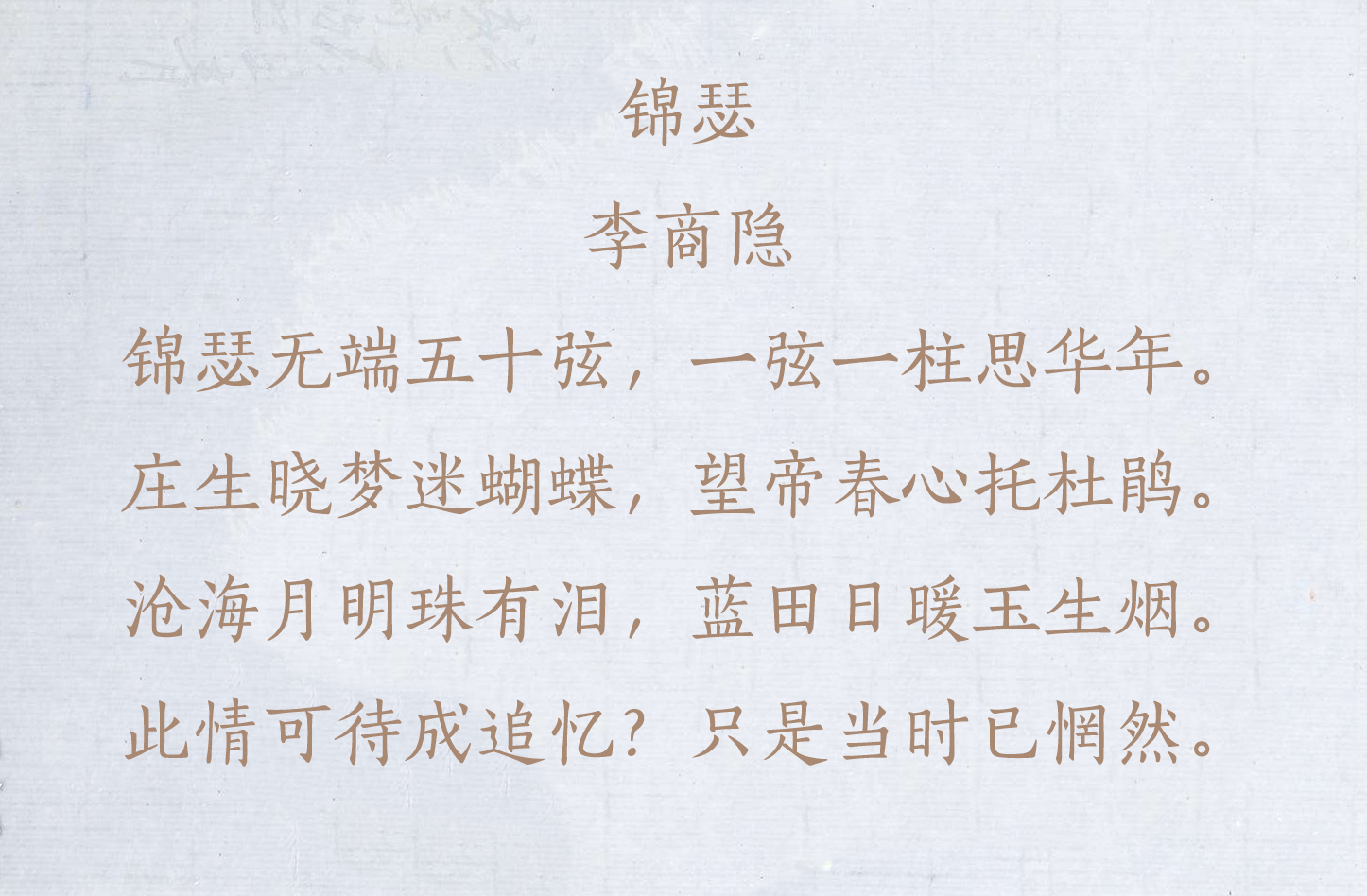 锦瑟

李商隐

锦瑟无端五十弦，一弦一柱思华年。

庄生晓梦迷蝴蝶，望帝春心托杜鹃。

沧海月明珠有泪，蓝田日暖玉生烟。

此情可待成追忆？只是当时已惘然。